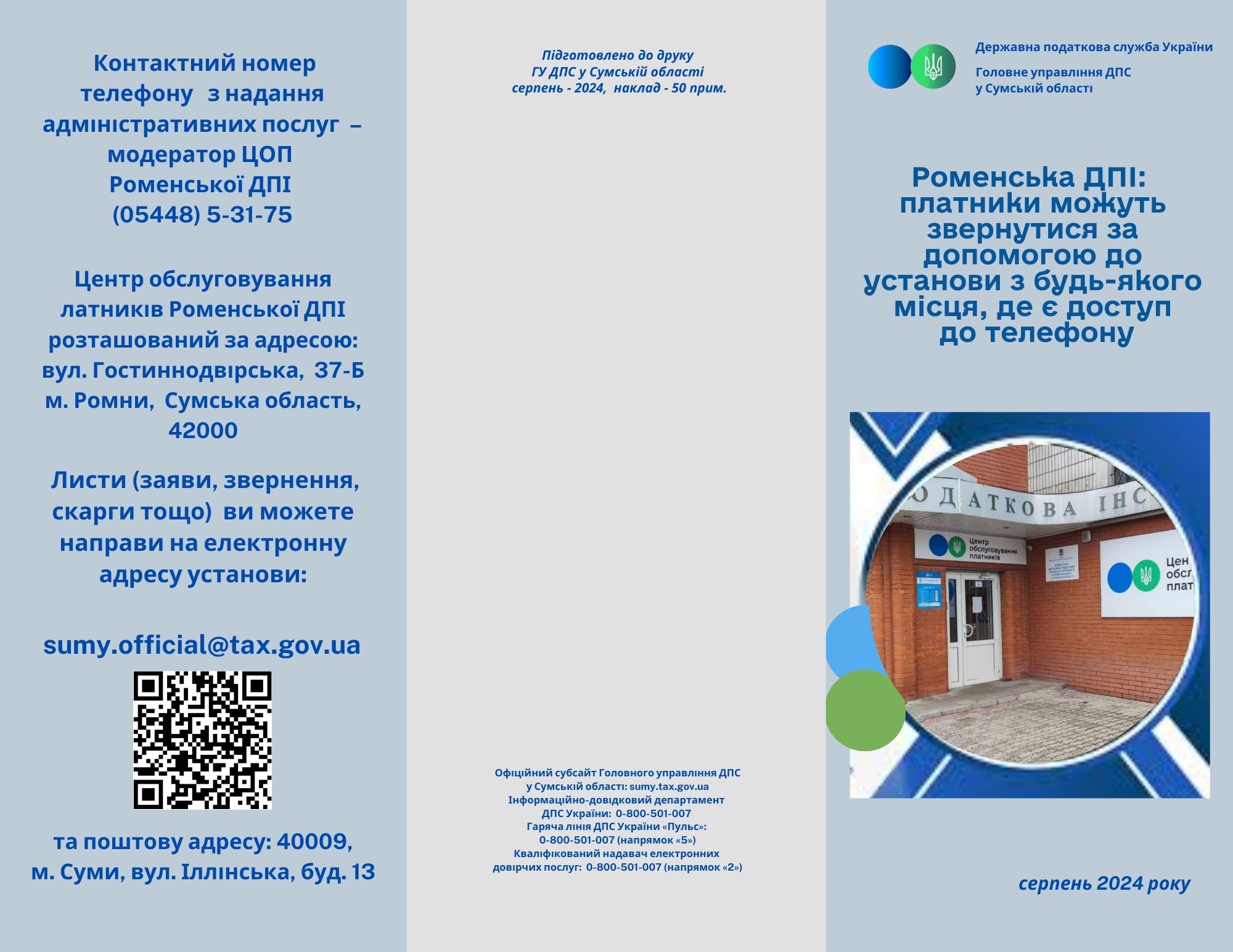 Контактний номер телефону з надання адміністративних послуг – модератор ЦОП Роменської ДПІ (05448) 5-31-75

Центр обслуговування латників Роменської ДПІ розташований за адресою: вул. Гостиннодвірська, 37-Б м. Ромни, Сумська область, 42000

Листи (заяви, звернення, скарги тощо) ви можете направи на електронну адресу установи:

sumy.official@tax.gov.ua

та поштову адресу: 40009, м. Суми, вул. Іллінська, буд. 13

Підготовлено до друку
ГУ ДПС у Сумській області
серпень - 2024, наклад - 50 прим.

Офіційний субсайт Головного управління ДПС у Сумській області: sumy.tax.gov.ua
Інформаційно-довідковий департамент ДПС України: 0-800-501-007
Гаряча лінія ДПС України «Пульс»: 0-800-501-007 (напрямок «5»)
Кваліфікований надавач електронних довірчих послуг: 0-800-501-007 (напрямок «2»)

Державна податкова служба України
Головне управління ДПС у Сумській області

Роменська ДПІ: платники можуть звернутися за допомогою до установи з будь-якого місця, де є доступ до телефону

ОДАТКОВА ІНС

Центр обслуговування платників

Цен обсл плат

серпень 2024 року